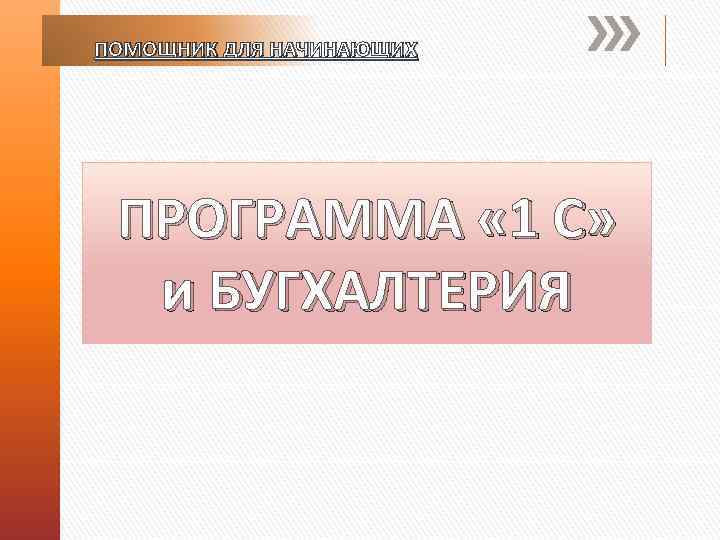 ПОМОЩНИК ДЛЯ НАЧИНАЮЩИХ

ПРОГРАММА «1 С» и БУГХАЛТЕРИЯ